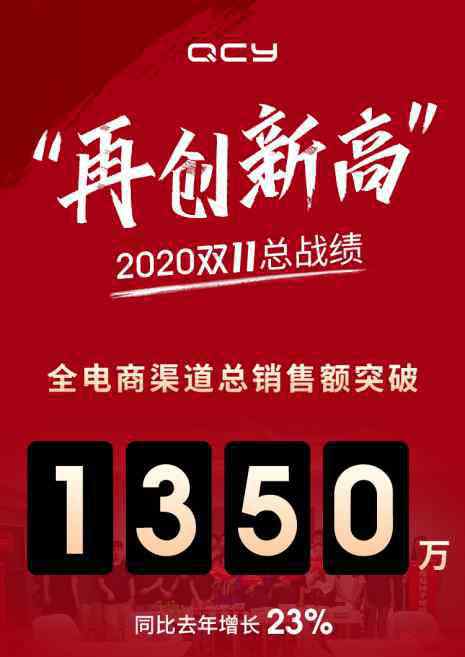 QCY

“再创新高”

2020双11总战绩

全电商渠道总销售额突破

1350万

同比去年增长 23%